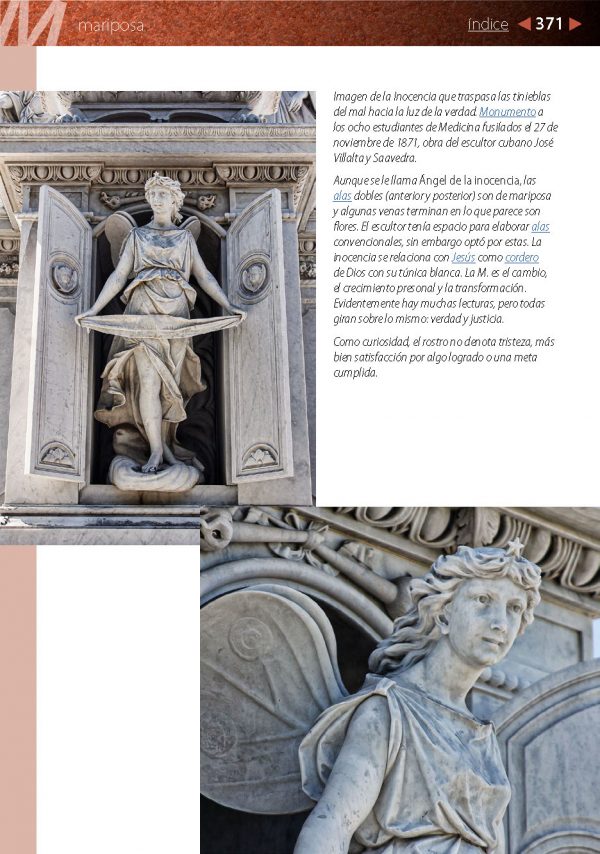 M mariposa

índice ◀ 371 ▶

Imagen de la Inocencia que traspasa las tinieblas del mal hacia la luz de la verdad. Monumento a los ocho estudiantes de Medicina fusilados el 27 de noviembre de 1871, obra del escultor cubano José Villalta y Saavedra.

Aunque se le llama Ángel de la inocencia, las alas dobles (anterior y posterior) son de mariposa y algunas venas terminan en lo que parece son flores. El escultor tenía espacio para elaborar alas convencionales, sin embargo optó por estas. La inocencia se relaciona con Jesús como cordero de Dios con su túnica blanca. La M. es el cambio, el crecimiento presonal y la transformación. Evidentemente hay muchas lecturas, pero todas giran sobre lo mismo: verdad y justicia.

Como curiosidad, el rostro no denota tristeza, más bien satisfacción por algo logrado o una meta cumplida.